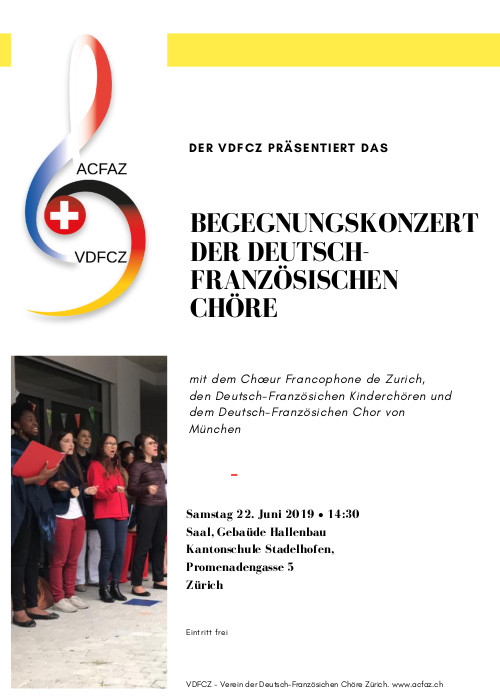 ACFAZ

VDFCZ

DER VDFCZ PRÄSENTIERT DAS

BEGEGNUNGSKONZERT DER DEUTSCH-FRANZÖSISCHEN CHÖRE

mit dem Chœur Francophone de Zurich, den Deutsch-Französichen Kinderchören und dem Deutsch-Französichen Chor von München

Samstag 22. Juni 2019 • 14:30
Saal, Gebaüde Hallenbau
Kantonschule Stadelhofen,
Promenadengasse 5
Zürich

Eintritt frei

VDFCZ - Verein der Deutsch-Französichen Chöre Zürich. www.acfaz.ch